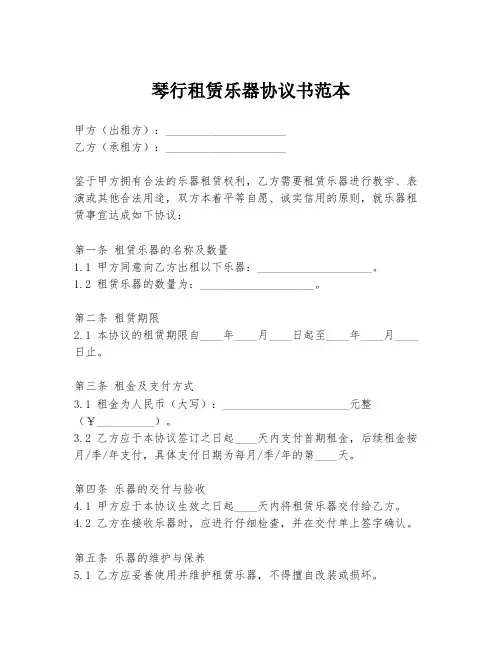 琴行租赁乐器协议书范本

甲方（出租方）：____________________
乙方（承租方）：____________________

鉴于甲方拥有合法的乐器租赁权利，乙方需要租赁乐器进行教学、表演或其他合法用途，双方本着平等自愿、诚实信用的原则，就乐器租赁事宜达成如下协议：

第一条 租赁乐器的名称及数量
1.1 甲方同意向乙方出租以下乐器：____________________。
1.2 租赁乐器的数量为：____________________。

第二条 租赁期限
2.1 本协议的租赁期限自____年____月____日起至____年____月____日止。

第三条 租金及支付方式
3.1 租金为人民币（大写）：____________________元整（￥__________）。
3.2 乙方应于本协议签订之日起____天内支付首期租金，后续租金按月/季/年支付，具体支付日期为每月/季/年的第____天。

第四条 乐器的交付与验收
4.1 甲方应于本协议生效之日起____天内将租赁乐器交付给乙方。
4.2 乙方在接收乐器时，应进行仔细检查，并在交付单上签字确认。

第五条 乐器的维护与保养
5.1 乙方应妥善使用并维护租赁乐器，不得擅自改装或损坏。